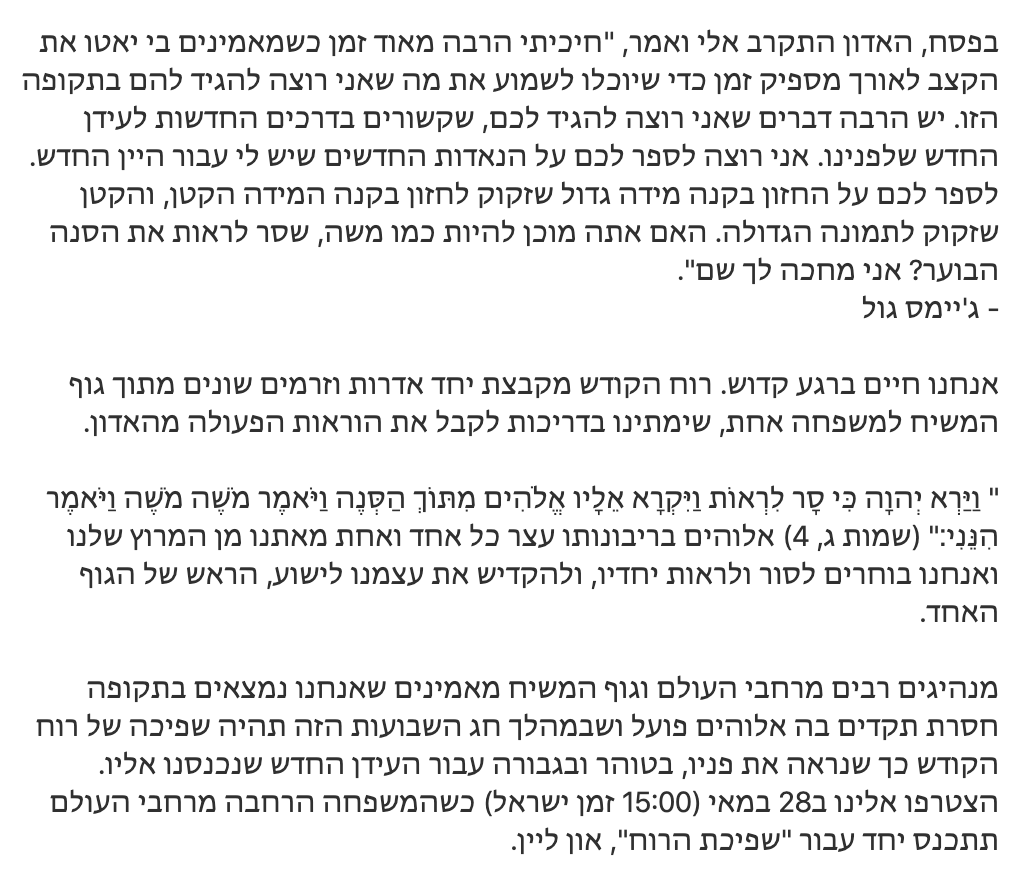 בפסח, האדון התקרב אלי ואמר, "חיכיתי הרבה מאוד זמן כשמאמינים בי יאטו את הקצב לאורך מספיק זמן כדי שיוכלו לשמוע את מה שאני רוצה להגיד להם בתקופה הזו. יש הרבה דברים שאני רוצה להגיד לכם, שקשורים בדרכים החדשות לעידן החדש שלפנינו. אני רוצה לספר לכם על הנאדות החדשים שיש לי עבור היין החדש. לספר לכם על החזון בקנה מידה גדול שזקוק לחזון בקנה המידה הקטן, והקטן שזקוק לתמונה הגדולה. האם אתה מוכן להיות כמו משה, שסר לראות את הסנה הבוער? אני מחכה לך שם".
- ג'יימס גול

אנחנו חיים ברגע קדוש. רוח הקודש מקבצת יחד אדרות וזרמים שונים מתוך גוף המשיח למשפחה אחת, שימתינו בדריכות לקבל את הוראות הפעולה מהאדון.

" וַיַּרְא יְהוָה כִּי סָר לִרְאוֹת וַיִּקְרָא אֵלָיו אֱלֹהִים מִתּוֹךְ הַסְּנֶה וַיֹּאמֶר מֹשֶׁה מֹשֶׁה וַיֹּאמֶר הִנֵּנִי:" (שמות ג, 4) אלוהים בריבונותו עצר כל אחד ואחת מאתנו מן המרוץ שלנו ואנחנו בוחרים לסור ולראות יחדיו, ולהקדיש את עצמנו לישוע, הראש של הגוף האחד.

מנהיגים רבים מרחבי העולם וגוף המשיח מאמינים שאנחנו נמצאים בתקופה חסרת תקדים בה אלוהים פועל ושבמהלך חג השבועות הזה תהיה שפיכה של רוח הקודש כך שנראה את פניו, בטוהר ובגבורה עבור העידן החדש שנכנסנו אליו. הצטרפו אלינו ב28 במאי (15:00 זמן ישראל) כשהמשפחה הרחבה מרחבי העולם תתכנס יחד עבור "שפיכת הרוח", און ליין.